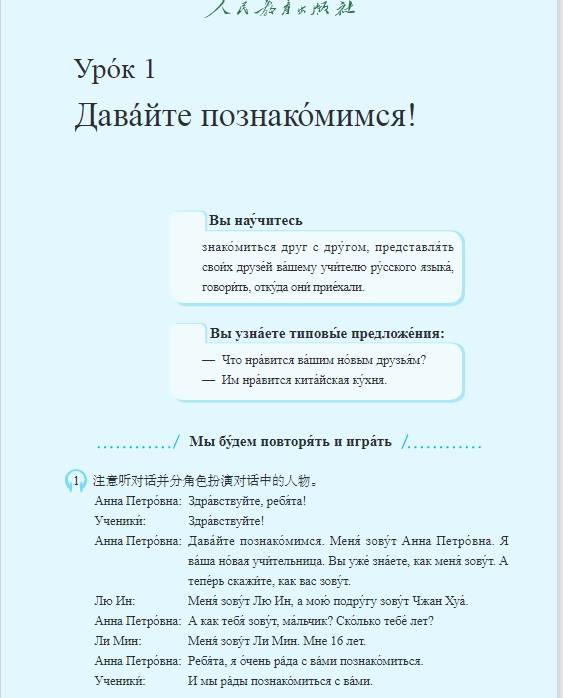 人民教育出版社

Уро́к 1
Дава́йте познако́мимся!

Вы нау́читесь
знако́миться друг с дру́гом, представля́ть свои́х друзе́й ва́шему учи́телю ру́сского языка́, говори́ть, отку́да они́ прие́хали.

Вы узна́ете типовы́е предложе́ния:
— Что нра́вится ва́шим но́вым друзья́м?
— Им нра́вится кита́йская ку́хня.

Мы бу́дем повторя́ть и игра́ть

1 注意听对话并分角色扮演对话中的人物。

Анна Петро́вна: Здра́вствуйте, ребя́та!
Ученики́: Здра́вствуйте!
Анна Петро́вна: Дава́йте познако́мимся. Меня́ зову́т Анна Петро́вна. Я ва́ша но́вая учи́тельница. Вы уже́ зна́ете, как меня́ зову́т. А тепе́рь скажи́те, как вас зову́т.
Лю Ин: Меня́ зову́т Лю Ин, а мою́ подру́гу зову́т Чжан Хуа́.
Анна Петро́вна: А как тебя́ зову́т, ма́льчик? Ско́лько тебе́ лет?
Ли Мин: Меня́ зову́т Ли Мин. Мне 16 лет.
Анна Петро́вна: Ребя́та, я о́чень ра́да с ва́ми познако́миться.
Ученики́: И мы ра́ды познако́миться с ва́ми.